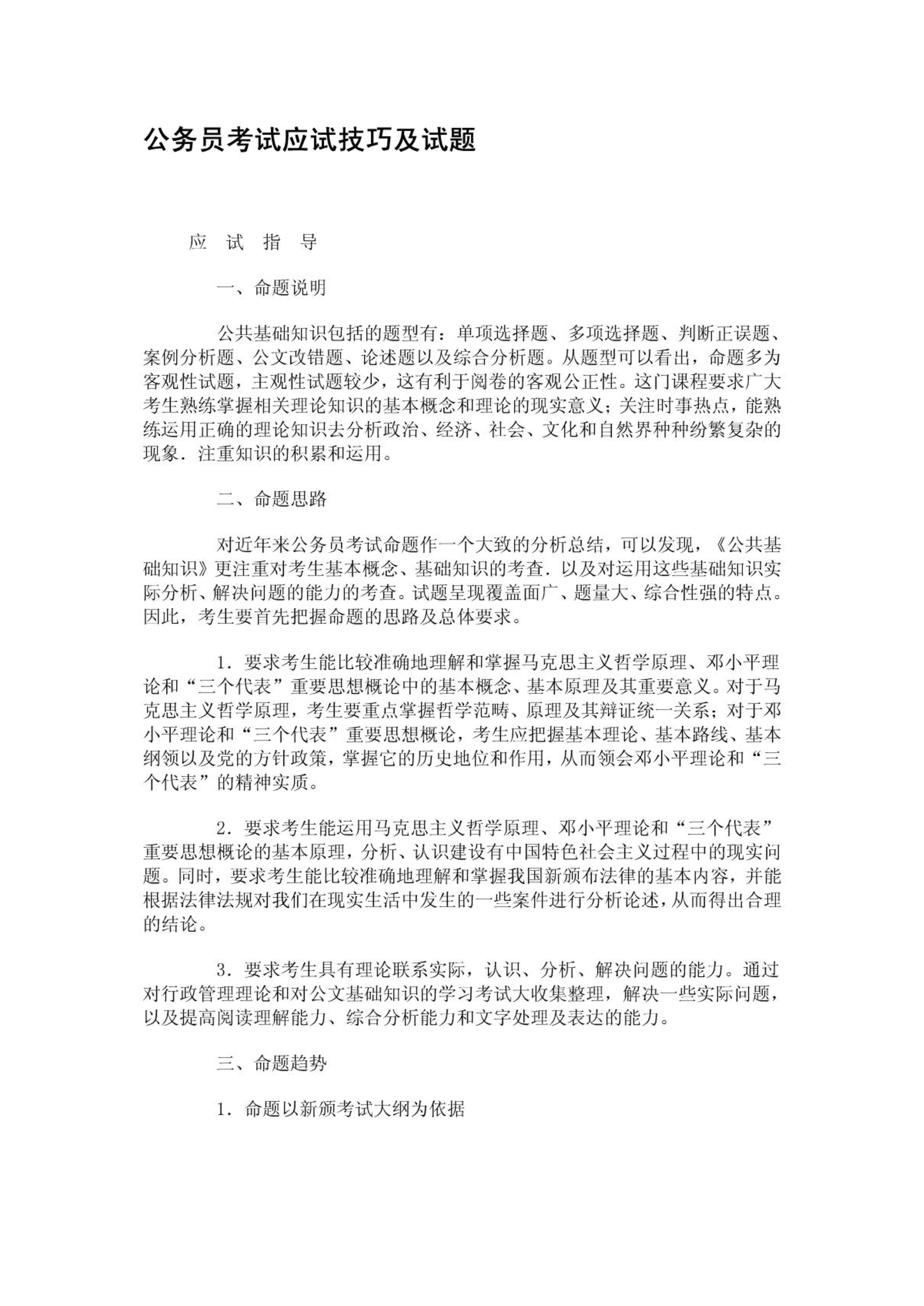 公务员考试应试技巧及试题

应 试 指 导

一、命题说明

公共基础知识包括的题型有：单项选择题、多项选择题、判断正误题、案例分析题、公文改错题、论述题以及综合分析题。从题型可以看出，命题多为客观性试题，主观性试题较少，这有利于阅卷的客观公正性。这门课程要求广大考生熟练掌握相关理论知识的基本概念和理论的现实意义；关注时事热点，能熟练运用正确的理论知识去分析政治、经济、社会、文化和自然界种种纷繁复杂的现象．注重知识的积累和运用。

二、命题思路

对近年来公务员考试命题作一个大致的分析总结，可以发现，《公共基础知识》更注重对考生基本概念、基础知识的考查．以及对运用这些基础知识实际分析、解决问题的能力的考查。试题呈现覆盖面广、题量大、综合性强的特点。因此，考生要首先把握命题的思路及总体要求。

1．要求考生能比较准确地理解和掌握马克思主义哲学原理、邓小平理论和“三个代表”重要思想概论中的基本概念、基本原理及其重要意义。对于马克思主义哲学原理，考生要重点掌握哲学范畴、原理及其辩证统一关系；对于邓小平理论和“三个代表”重要思想概论，考生应把握基本理论、基本路线、基本纲领以及党的方针政策，掌握它的历史地位和作用，从而领会邓小平理论和“三个代表”的精神实质。

2．要求考生能运用马克思主义哲学原理、邓小平理论和“三个代表”重要思想概论的基本原理，分析、认识建设有中国特色社会主义过程中的现实问题。同时，要求考生能比较准确地理解和掌握我国新颁布法律的基本内容，并能根据法律法规对我们在现实生活中发生的一些案件进行分析论述，从而得出合理的结论。

3．要求考生具有理论联系实际，认识、分析、解决问题的能力。通过对行政管理理论和对公文基础知识的学习考试大收集整理，解决一些实际问题，以及提高阅读理解能力、综合分析能力和文字处理及表达的能力。

三、命题趋势

1．命题以新颁考试大纲为依据